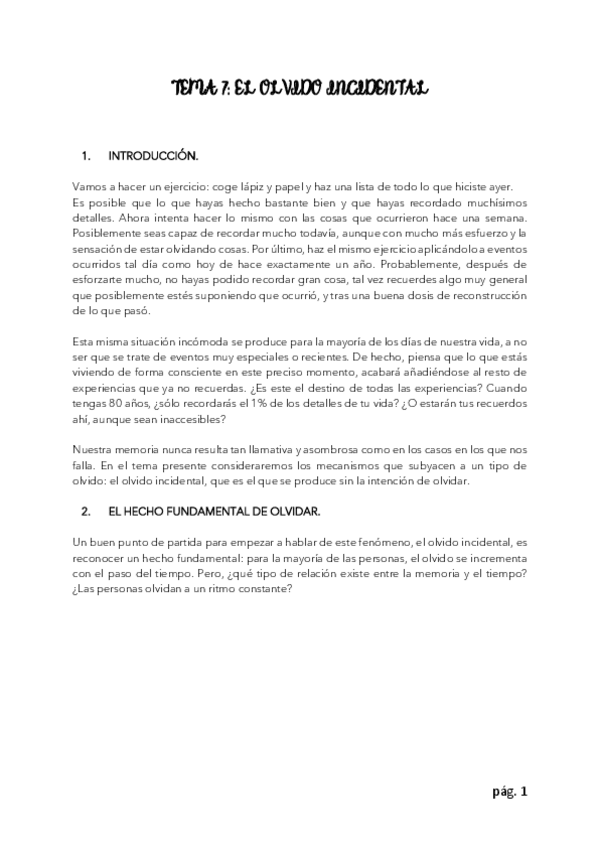 TEMA 7: EL OLVIDO INCIDENTAL

1. INTRODUCCIÓN.

Vamos a hacer un ejercicio: coge lápiz y papel y haz una lista de todo lo que hiciste ayer. Es posible que lo que hayas hecho bastante bien y que hayas recordado muchísimos detalles. Ahora intenta hacer lo mismo con las cosas que ocurrieron hace una semana. Posiblemente seas capaz de recordar mucho todavía, aunque con mucho más esfuerzo y la sensación de estar olvidando cosas. Por último, haz el mismo ejercicio aplicándolo a eventos ocurridos tal día como hoy de hace exactamente un año. Probablemente, después de esforzarte mucho, no hayas podido recordar gran cosa, tal vez recuerdes algo muy general que posiblemente estés suponiendo que ocurrió, y tras una buena dosis de reconstrucción de lo que pasó.

Esta misma situación incómoda se produce para la mayoría de los días de nuestra vida, a no ser que se trate de eventos muy especiales o recientes. De hecho, piensa que lo que estás viviendo de forma consciente en este preciso momento, acabará añadiéndose al resto de experiencias que ya no recuerdas. ¿Es este el destino de todas las experiencias? Cuando tengas 80 años, ¿sólo recordarás el 1% de los detalles de tu vida? ¿O estarán tus recuerdos ahí, aunque sean inaccesibles?

Nuestra memoria nunca resulta tan llamativa y asombrosa como en los casos en los que nos falla. En el tema presente consideraremos los mecanismos que subyacen a un tipo de olvido: el olvido incidental, que es el que se produce sin la intención de olvidar.

2. EL HECHO FUNDAMENTAL DE OLVIDAR.

Un buen punto de partida para empezar a hablar de este fenómeno, el olvido incidental, es reconocer un hecho fundamental: para la mayoría de las personas, el olvido se incrementa con el paso del tiempo. Pero, ¿qué tipo de relación existe entre la memoria y el tiempo? ¿Las personas olvidan a un ritmo constante?

pág. 1